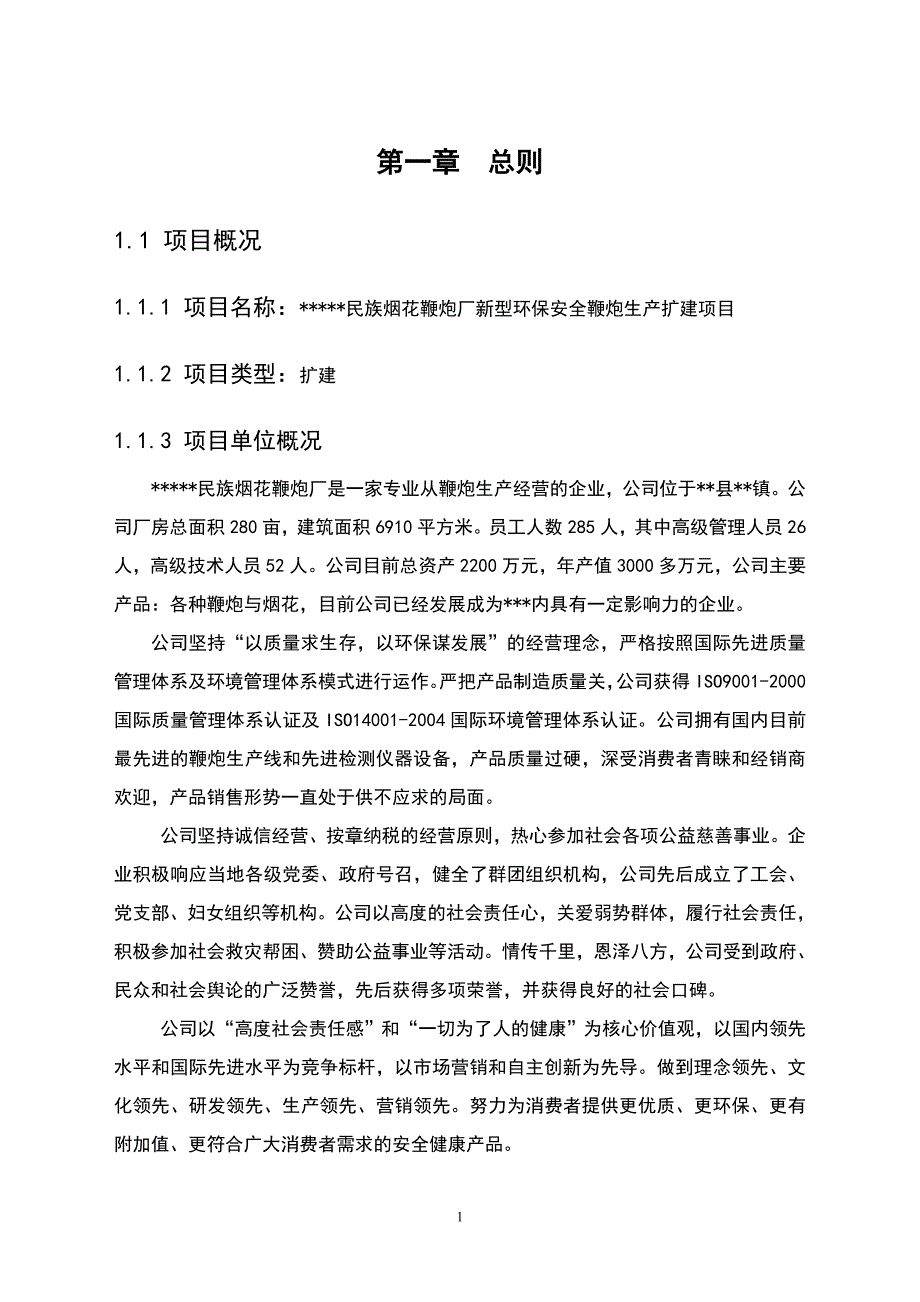 第一章　总则

1.1 项目概况

1.1.1 项目名称：*****民族烟花鞭炮厂新型环保安全鞭炮生产扩建项目

1.1.2 项目类型：扩建

1.1.3 项目单位概况

*****民族烟花鞭炮厂是一家专业从鞭炮生产经营的企业，公司位于**县**镇。公司厂房总面积 280 亩，建筑面积 6910 平方米。员工人数 285 人，其中高级管理人员 26 人，高级技术人员 52 人。公司目前总资产 2200 万元，年产值 3000 多万元，公司主要产品：各种鞭炮与烟花，目前公司已经发展成为***内具有一定影响力的企业。

公司坚持“以质量求生存，以环保谋发展”的经营理念，严格按照国际先进质量管理体系及环境管理体系模式进行运作。严把产品制造质量关，公司获得 ISO9001-2000 国际质量管理体系认证及 ISO14001-2004 国际环境管理体系认证。公司拥有国内目前最先进的鞭炮生产线和先进检测仪器设备，产品质量过硬，深受消费者青睐和经销商欢迎，产品销售形势一直处于供不应求的局面。

公司坚持诚信经营、按章纳税的经营原则，热心参加社会各项公益慈善事业。企业积极响应当地各级党委、政府号召，健全了群团组织机构，公司先后成立了工会、党支部、妇女组织等机构。公司以高度的社会责任心，关爱弱势群体，履行社会责任，积极参加社会救灾帮困、赞助公益事业等活动。情传千里，恩泽八方，公司受到政府、民众和社会舆论的广泛赞誉，先后获得多项荣誉，并获得良好的社会口碑。

公司以“高度社会责任感”和“一切为了人的健康”为核心价值观，以国内领先水平和国际先进水平为竞争标杆，以市场营销和自主创新为先导。做到理念领先、文化领先、研发领先、生产领先、营销领先。努力为消费者提供更优质、更环保、更有附加值、更符合广大消费者需求的安全健康产品。

1